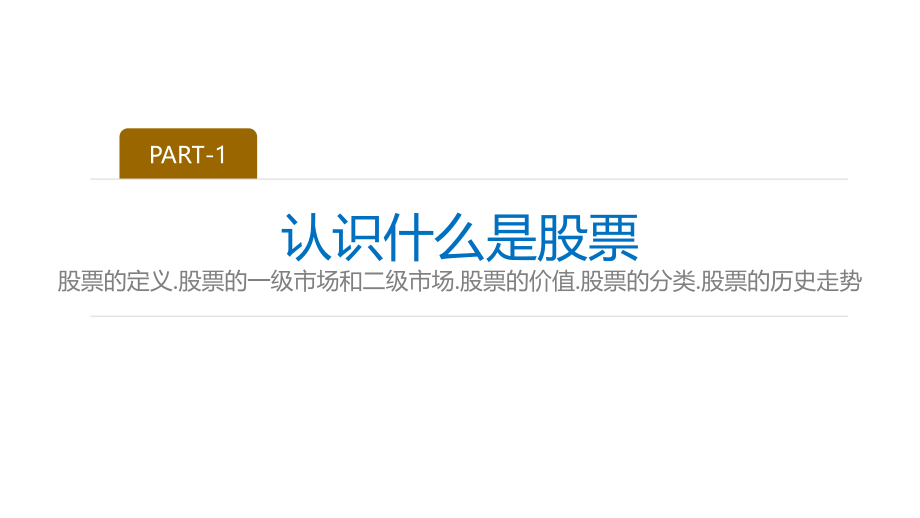 PART-1

认识什么是股票

股票的定义.股票的一级市场和二级市场.股票的价值.股票的分类.股票的历史走势